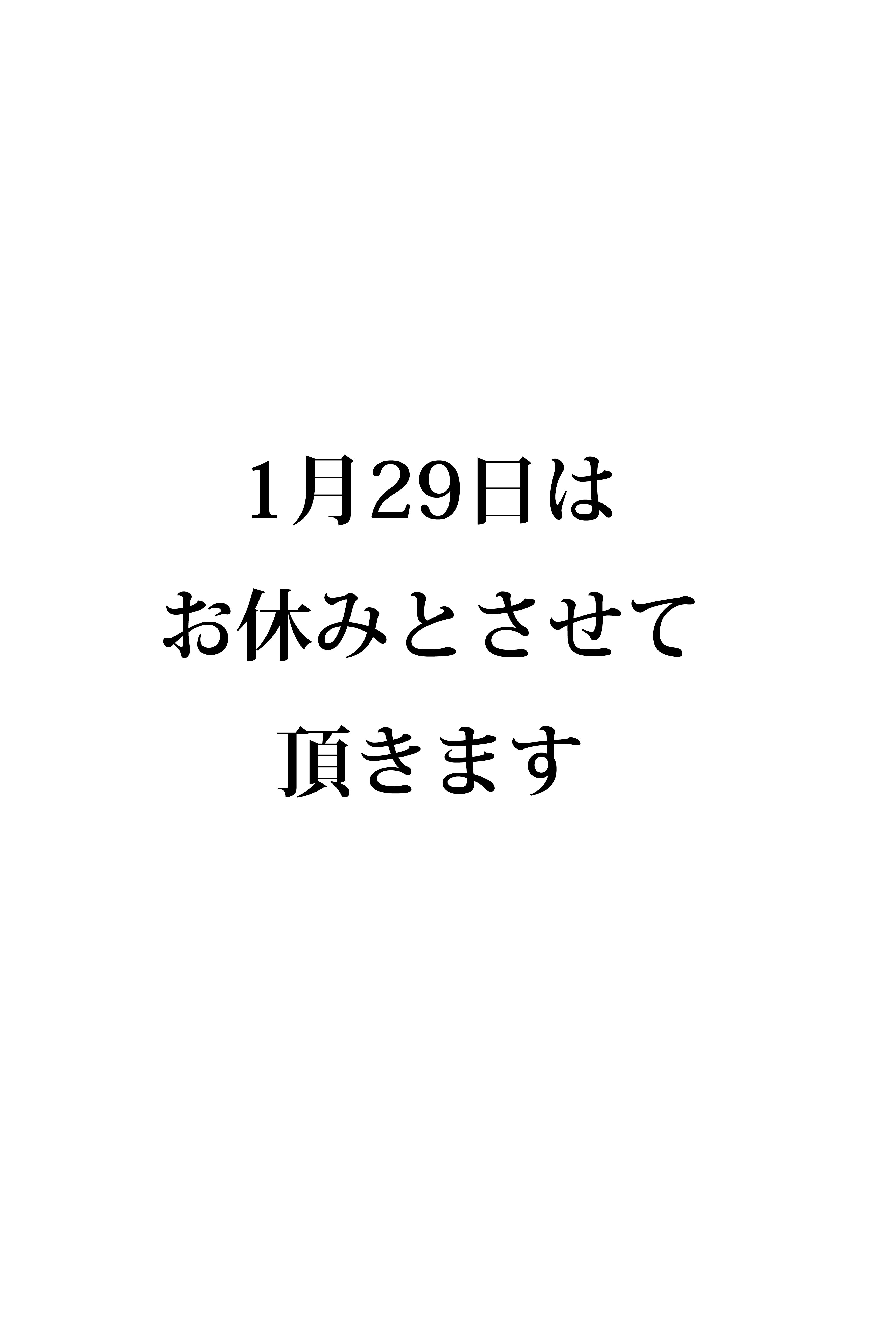 1月29日は
お休みとさせて
頂きます